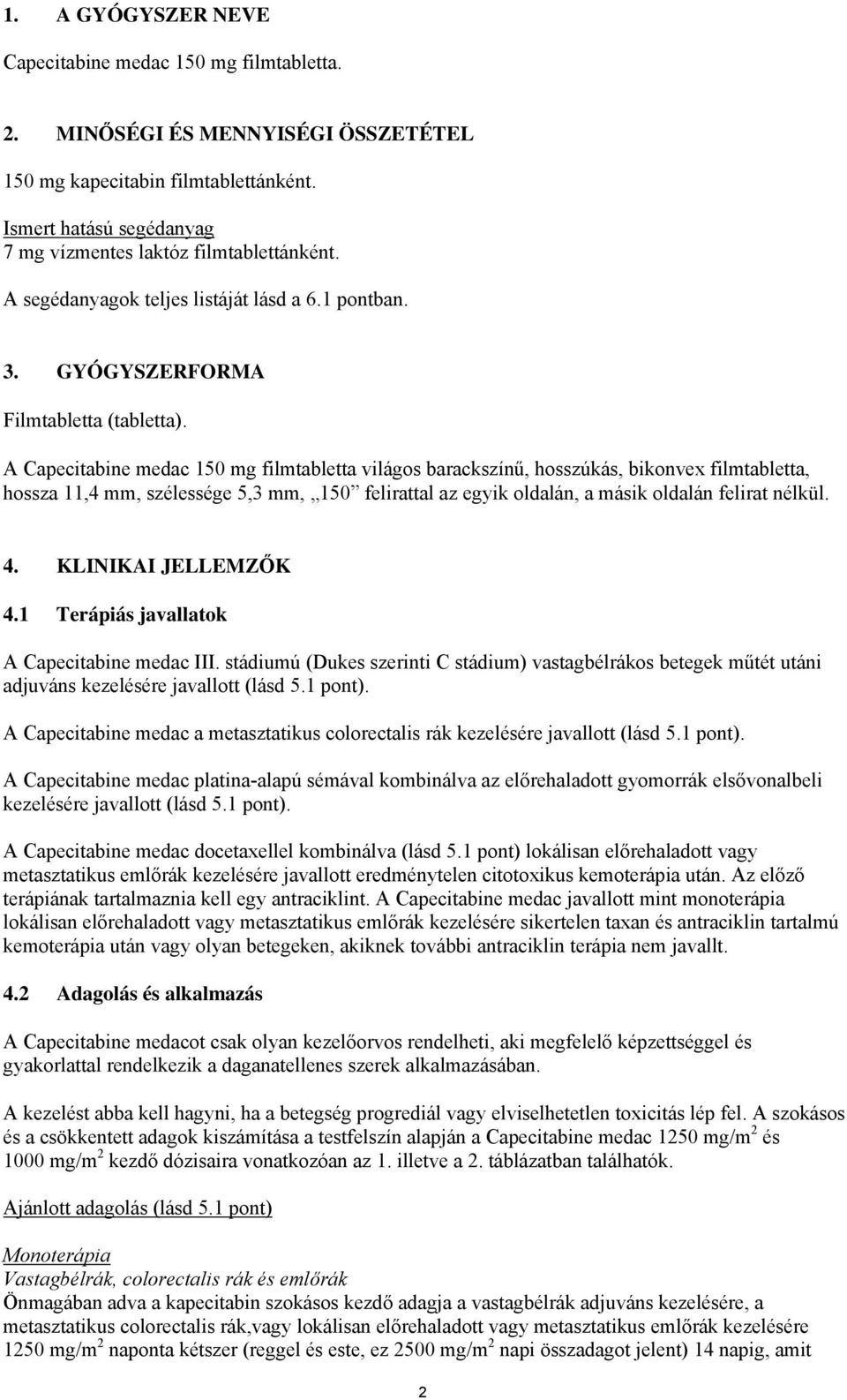 1. A GYÓGYSZER NEVE

Capecitabine medac 150 mg filmtabletta.

2. MINŐSÉGI ÉS MENNYISÉGI ÖSSZETÉTEL

150 mg kapecitabin filmtablettánként.

Ismert hatású segédanyag
7 mg vízmentes laktóz filmtablettánként.

A segédanyagok teljes listáját lásd a 6.1 pontban.

3. GYÓGYSZERFORMA

Filmtabletta (tabletta).

A Capecitabine medac 150 mg filmtabletta világos barackszínű, hosszúkás, bikonvex filmtabletta, hossza 11,4 mm, szélessége 5,3 mm, „150” felirattal az egyik oldalán, a másik oldalán felirat nélkül.

4. KLINIKAI JELLEMZŐK

4.1 Terápiás javallatok

A Capecitabine medac III. stádiumú (Dukes szerinti C stádium) vastagbélrákos betegek műtét utáni adjuváns kezelésére javallott (lásd 5.1 pont).

A Capecitabine medac a metasztatikus colorectalis rák kezelésére javallott (lásd 5.1 pont).

A Capecitabine medac platina-alapú sémával kombinálva az előrehaladott gyomorrák elsővonalbeli kezelésére javallott (lásd 5.1 pont).

A Capecitabine medac docetaxellel kombinálva (lásd 5.1 pont) lokálisan előrehaladott vagy metasztatikus emlőrák kezelésére javallott eredménytelen citotoxikus kemoterápia után. Az előző terápiának tartalmaznia kell egy antraciklint. A Capecitabine medac javallott mint monoterápia lokálisan előrehaladott vagy metasztatikus emlőrák kezelésére sikertelen taxan és antraciklin tartalmú kemoterápia után vagy olyan betegeken, akiknek további antraciklin terápia nem javallt.

4.2 Adagolás és alkalmazás

A Capecitabine medacot csak olyan kezelőorvos rendelheti, aki megfelelő képzettséggel és gyakorlattal rendelkezik a daganatellenes szerek alkalmazásában.

A kezelést abba kell hagyni, ha a betegség progrediál vagy elviselhetetlen toxicitás lép fel. A szokásos és a csökkentett adagok kiszámítása a testfelszín alapján a Capecitabine medac 1250 mg/m$^2$ és 1000 mg/m$^2$ kezdő dózisaira vonatkozóan az 1. illetve a 2. táblázatban találhatók.

Ajánlott adagolás (lásd 5.1 pont)

Monoterápia
Vastagbélrák, colorectalis rák és emlőrák
Önmagában adva a kapecitabin szokásos kezdő adagja a vastagbélrák adjuváns kezelésére, a metasztatikus colorectalis rák,vagy lokálisan előrehaladott vagy metasztatikus emlőrák kezelésére 1250 mg/m$^2$ naponta kétszer (reggel és este, ez 2500 mg/m$^2$ napi összadagot jelent) 14 napig, amit

2